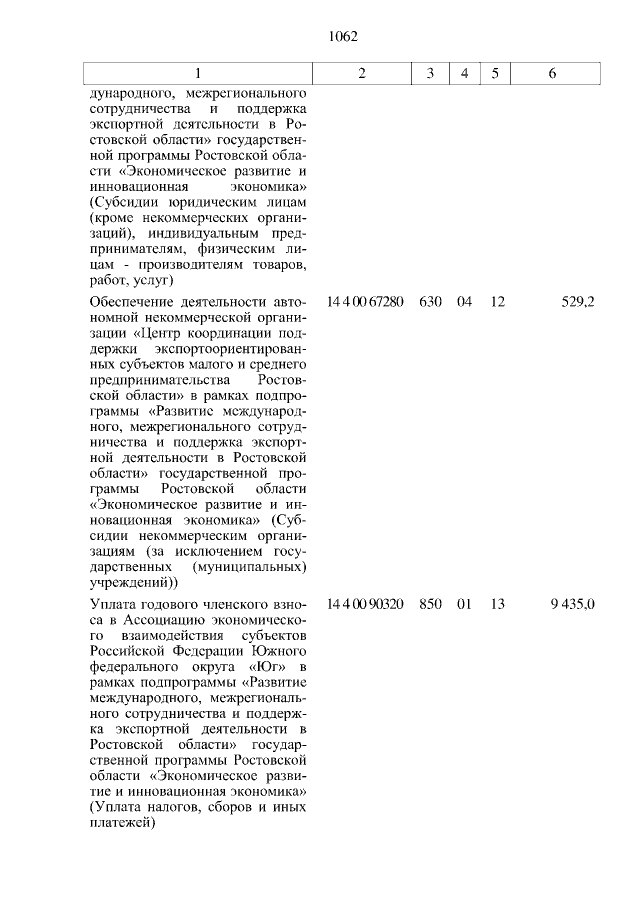 1062

| 1 | 2 | 3 | 4 | 5 | 6 |
|---|---|---|---|---|---|
| дународного, межрегионального сотрудничества и поддержка экспортной деятельности в Ростовской области» государственной программы Ростовской области «Экономическое развитие и инновационная экономика» (Субсидии юридическим лицам (кроме некоммерческих организаций), индивидуальным предпринимателям, физическим лицам - производителям товаров, работ, услуг) | | | | | |
| Обеспечение деятельности автономной некоммерческой организации «Центр координации поддержки экспортоориентированных субъектов малого и среднего предпринимательства Ростовской области» в рамках подпрограммы «Развитие международного, межрегионального сотрудничества и поддержка экспортной деятельности в Ростовской области» государственной программы Ростовской области «Экономическое развитие и инновационная экономика» (Субсидии некоммерческим организациям (за исключением государственных (муниципальных) учреждений)) | 14 4 00 67280 | 630 | 04 | 12 | 529,2 |
| Уплата годового членского взноса в Ассоциацию экономического взаимодействия субъектов Российской Федерации Южного федерального округа «Юг» в рамках подпрограммы «Развитие международного, межрегионального сотрудничества и поддержка экспортной деятельности в Ростовской области» государственной программы Ростовской области «Экономическое развитие и инновационная экономика» (Уплата налогов, сборов и иных платежей) | 14 4 00 90320 | 850 | 01 | 13 | 9 435,0 |